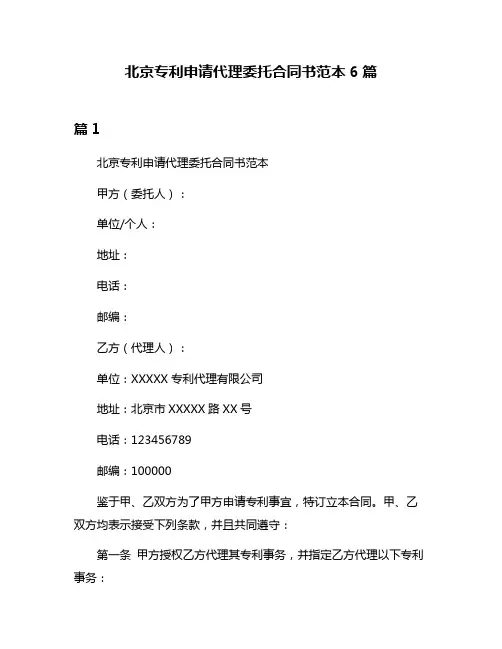 北京专利申请代理委托合同书范本 6 篇

篇 1

北京专利申请代理委托合同书范本

甲方（委托人）：

单位/个人：

地址：

电话：

邮编：

乙方（代理人）：

单位：XXXXX 专利代理有限公司

地址：北京市 XXXXX 路 XX 号

电话：123456789

邮编：100000

鉴于甲、乙双方为了甲方申请专利事宜，特订立本合同。甲、乙双方均表示接受下列条款，并且共同遵守：

第一条 甲方授权乙方代理其专利事务，并指定乙方代理以下专利事务：